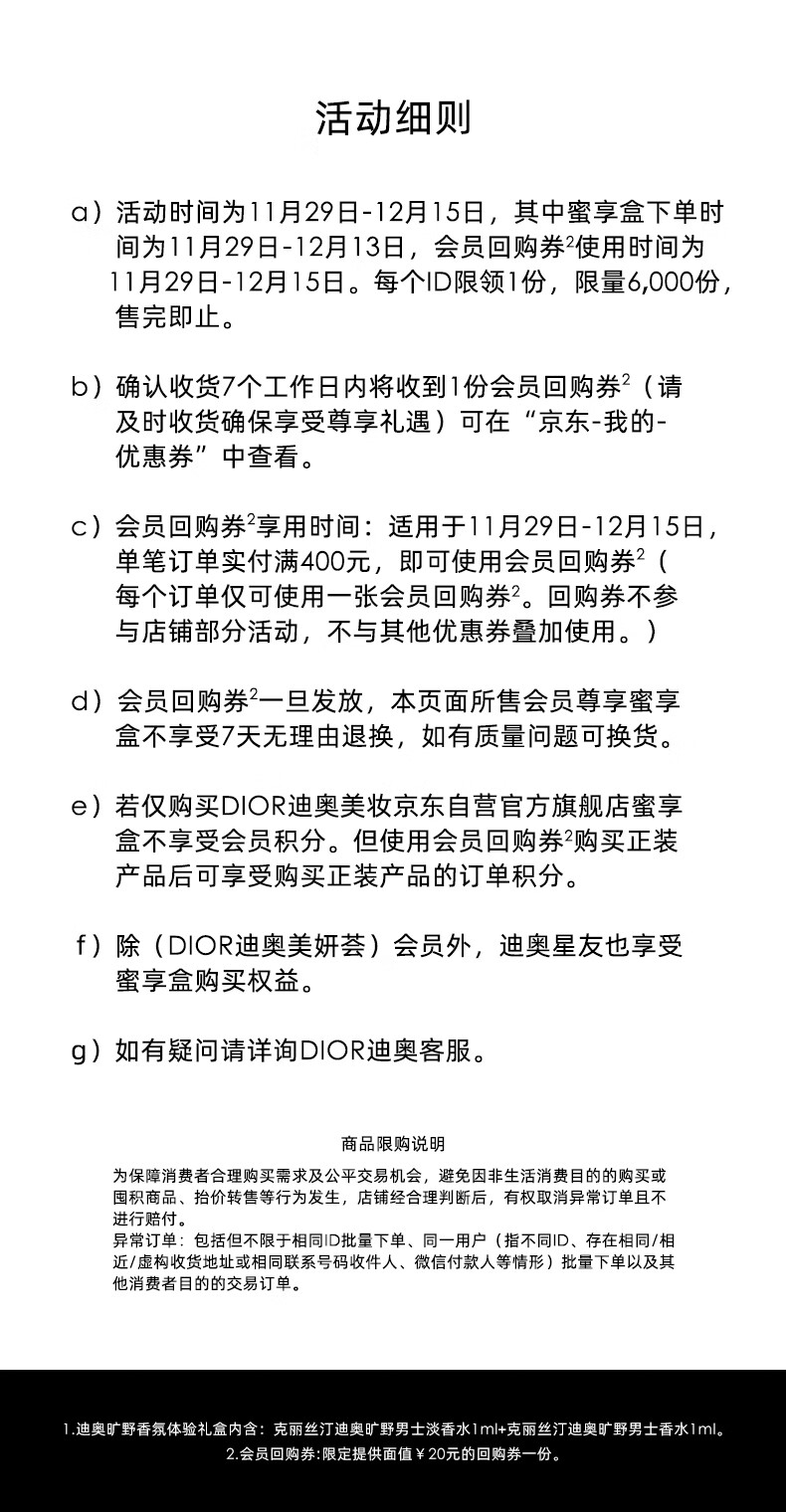 活动细则

a）活动时间为11月29日-12月15日，其中蜜享盒下单时间为11月29日-12月13日，会员回购券$^2$使用时间为11月29日-12月15日。每个ID限领1份，限量6,000份，售完即止。

b）确认收货7个工作日内将收到1份会员回购券$^2$（请及时收货确保享受尊享礼遇）可在“京东-我的-优惠券”中查看。

c）会员回购券$^2$享用时间：适用于11月29日-12月15日，单笔订单实付满400元，即可使用会员回购券$^2$（每个订单仅可使用一张会员回购券$^2$。回购券不参与店铺部分活动，不与其他优惠券叠加使用。）

d）会员回购券$^2$一旦发放，本页面所售会员尊享蜜享盒不享受7天无理由退换，如有质量问题可换货。

e）若仅购买DIOR迪奥美妆京东自营官方旗舰店蜜享盒不享受会员积分。但使用会员回购券$^2$购买正装产品后可享受购买正装产品的订单积分。

f）除（DIOR迪奥美妍荟）会员外，迪奥星友也享受蜜享盒购买权益。

g）如有疑问请详询DIOR迪奥客服。

商品限购说明

为保障消费者合理购买需求及公平交易机会，避免因非生活消费目的的购买或囤积商品、抬价转售等行为发生，店铺经合理判断后，有权取消异常订单且不进行赔付。
异常订单：包括但不限于相同ID批量下单、同一用户（指不同ID、存在相同/相近/虚构收货地址或相同联系号码收件人、微信付款人等情形）批量下单以及其他消费者目的的交易订单。

1.迪奥旷野香氛体验礼盒内含：克丽丝汀迪奥旷野男士淡香水1ml+克丽丝汀迪奥旷野男士香水1ml。
2.会员回购券：限定提供面值￥20元的回购券一份。